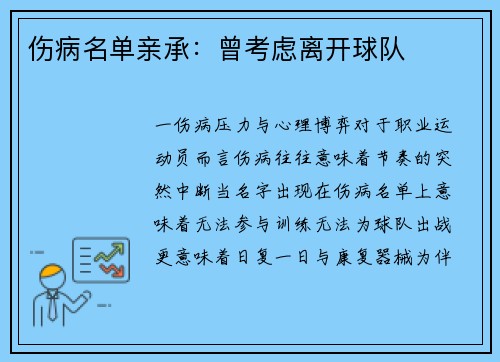 伤病名单亲承：曾考虑离开球队

一伤病压力与心理博弈对于职业运动员而言伤病往往意味着节奏的突然中断当名字出现在伤病名单上意味着无法参与训练无法为球队出战更意味着日复一日与康复器械为伴